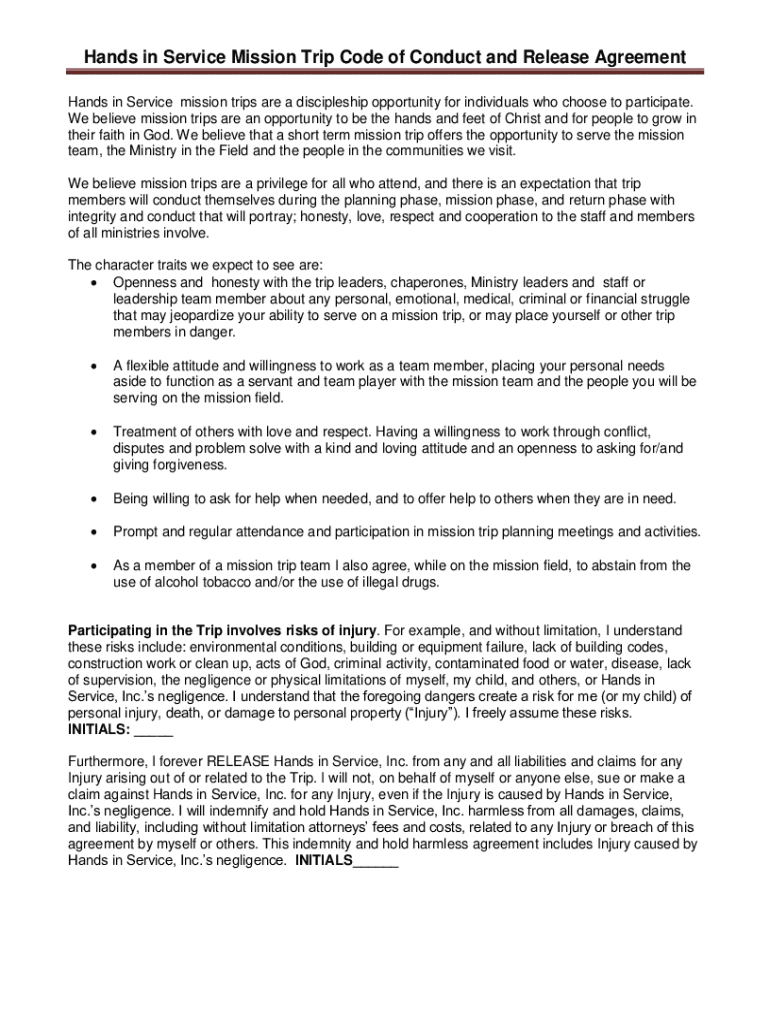 Hands in Service Mission Trip Code of Conduct and Release Agreement

Hands in Service mission trips are a discipleship opportunity for individuals who choose to participate. We believe mission trips are an opportunity to be the hands and feet of Christ and for people to grow in their faith in God. We believe that a short term mission trip offers the opportunity to serve the mission team, the Ministry in the Field and the people in the communities we visit.

We believe mission trips are a privilege for all who attend, and there is an expectation that trip members will conduct themselves during the planning phase, mission phase, and return phase with integrity and conduct that will portray; honesty, love, respect and cooperation to the staff and members of all ministries involve.

The character traits we expect to see are:
• Openness and honesty with the trip leaders, chaperones, Ministry leaders and staff or leadership team member about any personal, emotional, medical, criminal or financial struggle that may jeopardize your ability to serve on a mission trip, or may place yourself or other trip members in danger.

• A flexible attitude and willingness to work as a team member, placing your personal needs aside to function as a servant and team player with the mission team and the people you will be serving on the mission field.

• Treatment of others with love and respect. Having a willingness to work through conflict, disputes and problem solve with a kind and loving attitude and an openness to asking for/and giving forgiveness.

• Being willing to ask for help when needed, and to offer help to others when they are in need.

• Prompt and regular attendance and participation in mission trip planning meetings and activities.

• As a member of a mission trip team I also agree, while on the mission field, to abstain from the use of alcohol tobacco and/or the use of illegal drugs.

Participating in the Trip involves risks of injury. For example, and without limitation, I understand these risks include: environmental conditions, building or equipment failure, lack of building codes, construction work or clean up, acts of God, criminal activity, contaminated food or water, disease, lack of supervision, the negligence or physical limitations of myself, my child, and others, or Hands in Service, Inc.'s negligence. I understand that the foregoing dangers create a risk for me (or my child) of personal injury, death, or damage to personal property ("Injury"). I freely assume these risks.
INITIALS: _____

Furthermore, I forever RELEASE Hands in Service, Inc. from any and all liabilities and claims for any Injury arising out of or related to the Trip. I will not, on behalf of myself or anyone else, sue or make a claim against Hands in Service, Inc. for any Injury, even if the Injury is caused by Hands in Service, Inc.'s negligence. I will indemnify and hold Hands in Service, Inc. harmless from all damages, claims, and liability, including without limitation attorneys' fees and costs, related to any Injury or breach of this agreement by myself or others. This indemnity and hold harmless agreement includes Injury caused by Hands in Service, Inc.'s negligence. INITIALS______